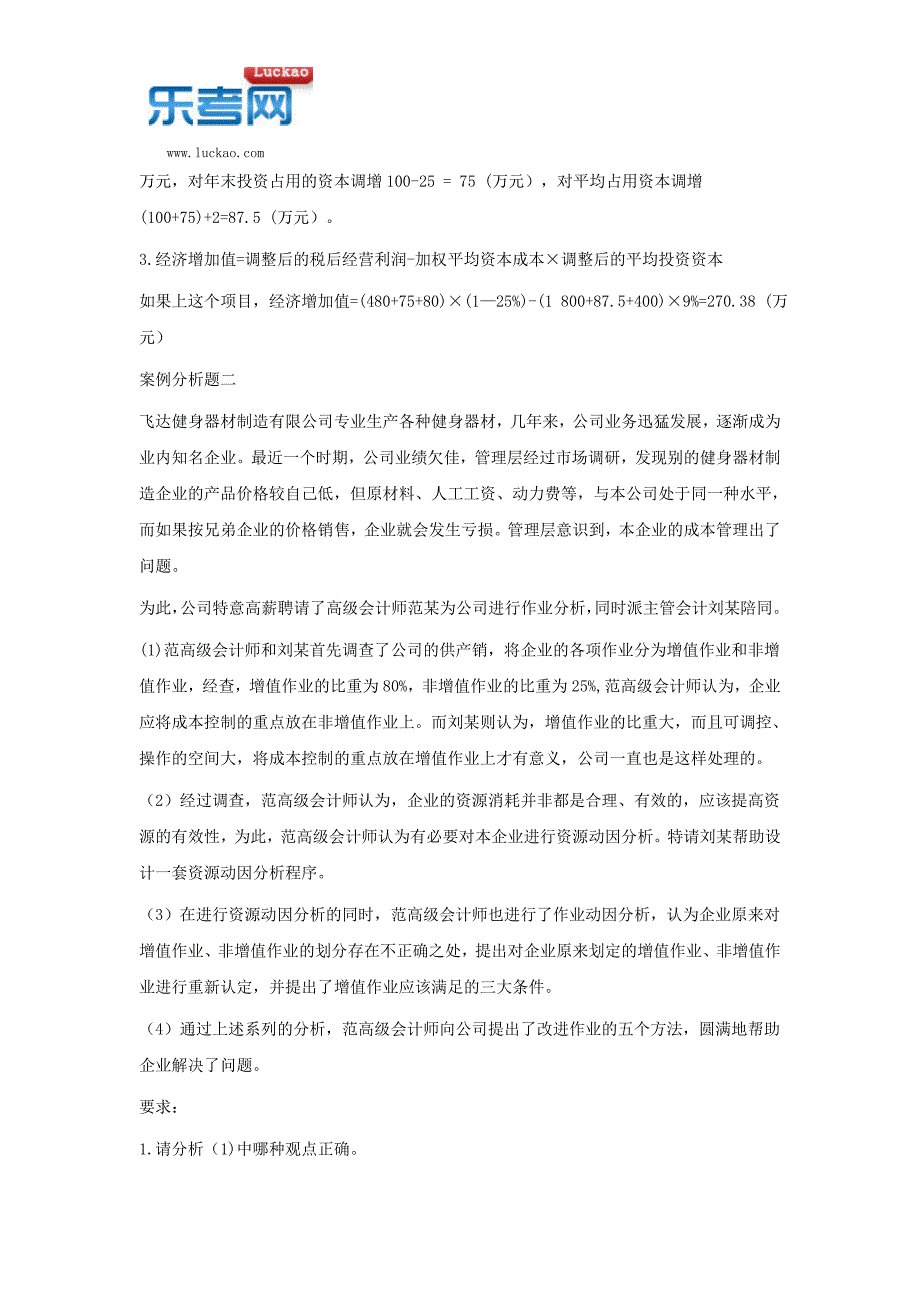 Luckao
乐考网
www.luckao.com

万元，对年末投资占用的资本调增 100-25 = 75（万元），对平均占用资本调增 (100+75)+2=87.5（万元）。

3.经济增加值=调整后的税后经营利润-加权平均资本成本×调整后的平均投资资本

如果上这个项目，经济增加值=(480+75+80)×(1—25%)-(1 800+87.5+400)×9%=270.38（万元）

案例分析题二

飞达健身器材制造有限公司专业生产各种健身器材，几年来，公司业务迅猛发展，逐渐成为业内知名企业。最近一个时期，公司业绩欠佳，管理层经过市场调研，发现别的健身器材制造企业的产品价格较自己低，但原材料、人工工资、动力费等，与本公司处于同一种水平，而如果按兄弟企业的价格销售，企业就会发生亏损。管理层意识到，本企业的成本管理出了问题。

为此，公司特意高薪聘请了高级会计师范某为公司进行作业分析，同时派主管会计刘某陪同。

(1)范高级会计师和刘某首先调查了公司的供产销，将企业的各项作业分为增值作业和非增值作业，经查，增值作业的比重为80%，非增值作业的比重为25%，范高级会计师认为，企业应将成本控制的重点放在非增值作业上。而刘某则认为，增值作业的比重大，而且可调控、操作的空间大，将成本控制的重点放在增值作业上才有意义，公司一直也是这样处理的。

（2）经过调查，范高级会计师认为，企业的资源消耗并非都是合理、有效的，应该提高资源的有效性，为此，范高级会计师认为有必要对本企业进行资源动因分析。特请刘某帮助设计一套资源动因分析程序。

（3）在进行资源动因分析的同时，范高级会计师也进行了作业动因分析，认为企业原来对增值作业、非增值作业的划分存在不正确之处，提出对企业原来划定的增值作业、非增值作业进行重新认定，并提出了增值作业应该满足的三大条件。

（4）通过上述系列的分析，范高级会计师向公司提出了改进作业的五个方法，圆满地帮助企业解决了问题。

要求：

1.请分析（1)中哪种观点正确。